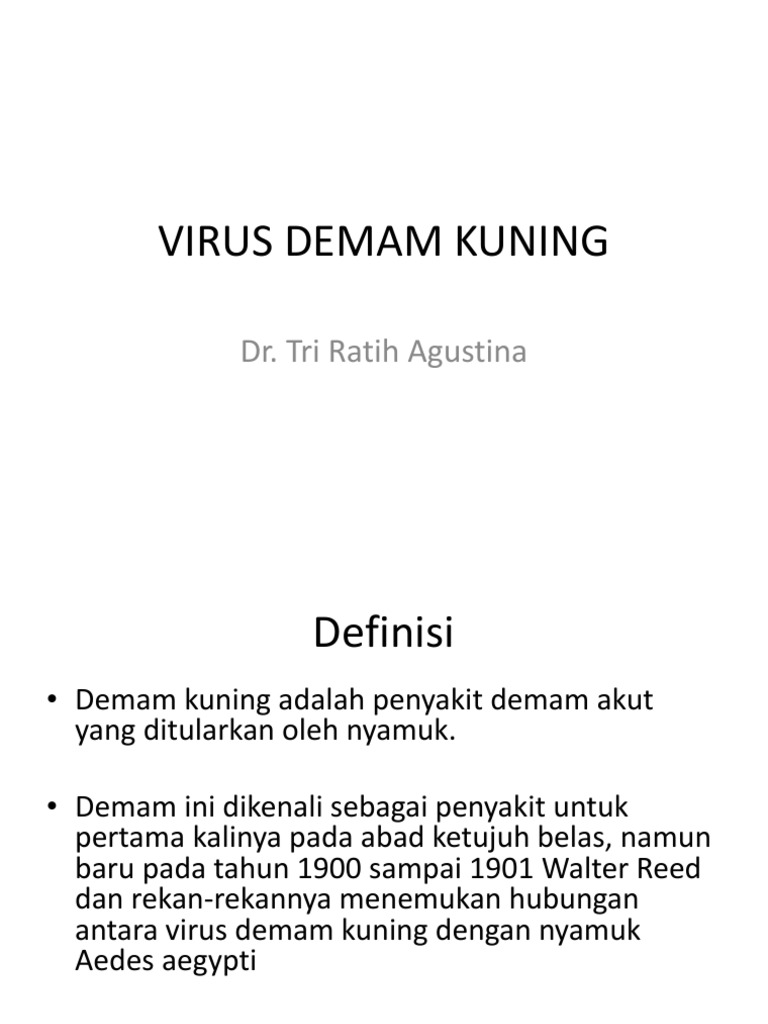 VIRUS DEMAM KUNING

Dr. Tri Ratih Agustina

Definisi

• Demam kuning adalah penyakit demam akut yang ditularkan oleh nyamuk.

• Demam ini dikenali sebagai penyakit untuk pertama kalinya pada abad ketujuh belas, namun baru pada tahun 1900 sampai 1901 Walter Reed dan rekan-rekannya menemukan hubungan antara virus demam kuning dengan nyamuk Aedes aegypti